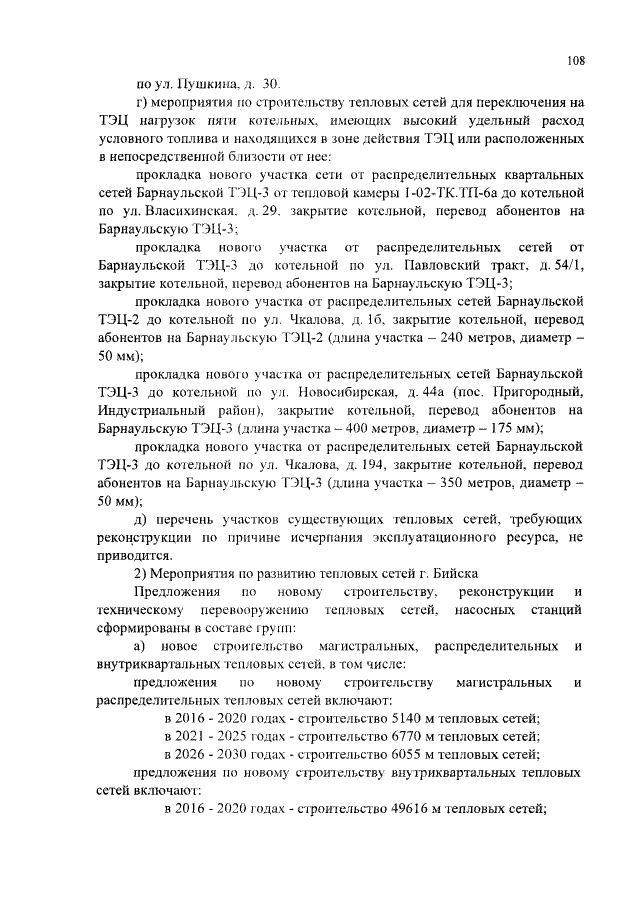 108

по ул. Пушкина, д. 30.

г) мероприятия по строительству тепловых сетей для переключения на ТЭЦ нагрузок пяти котельных, имеющих высокий удельный расход условного топлива и находящихся в зоне действия ТЭЦ или расположенных в непосредственной близости от нее:

прокладка нового участка сети от распределительных квартальных сетей Барнаульской ТЭЦ-3 от тепловой камеры 1-02-ТК.ТП-6а до котельной по ул. Власихинская, д. 29, закрытие котельной, перевод абонентов на Барнаульскую ТЭЦ-3;

прокладка нового участка от распределительных сетей от Барнаульской ТЭЦ-3 до котельной по ул. Павловский тракт, д. 54/1, закрытие котельной, перевод абонентов на Барнаульскую ТЭЦ-3;

прокладка нового участка от распределительных сетей Барнаульской ТЭЦ-2 до котельной по ул. Чкалова, д. 1б, закрытие котельной, перевод абонентов на Барнаульскую ТЭЦ-2 (длина участка – 240 метров, диаметр – 50 мм);

прокладка нового участка от распределительных сетей Барнаульской ТЭЦ-3 до котельной по ул. Новосибирская, д. 44а (пос. Пригородный, Индустриальный район), закрытие котельной, перевод абонентов на Барнаульскую ТЭЦ-3 (длина участка – 400 метров, диаметр – 175 мм);

прокладка нового участка от распределительных сетей Барнаульской ТЭЦ-3 до котельной по ул. Чкалова, д. 194, закрытие котельной, перевод абонентов на Барнаульскую ТЭЦ-3 (длина участка – 350 метров, диаметр – 50 мм);

д) перечень участков существующих тепловых сетей, требующих реконструкции по причине исчерпания эксплуатационного ресурса, не приводится.

2) Мероприятия по развитию тепловых сетей г. Бийска

Предложения по новому строительству, реконструкции и техническому перевооружению тепловых сетей, насосных станций сформированы в составе групп:

а) новое строительство магистральных, распределительных и внутриквартальных тепловых сетей, в том числе:

предложения по новому строительству магистральных и распределительных тепловых сетей включают:

в 2016 - 2020 годах - строительство 5140 м тепловых сетей;

в 2021 - 2025 годах - строительство 6770 м тепловых сетей;

в 2026 - 2030 годах - строительство 6055 м тепловых сетей;

предложения по новому строительству внутриквартальных тепловых сетей включают:

в 2016 - 2020 годах - строительство 49616 м тепловых сетей;